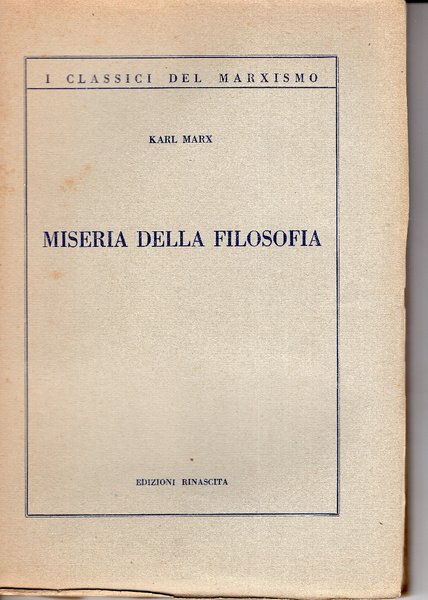 I CLASSICI DEL MARXISMO

KARL MARX

MISERIA DELLA FILOSOFIA

EDIZIONI RINASCITA